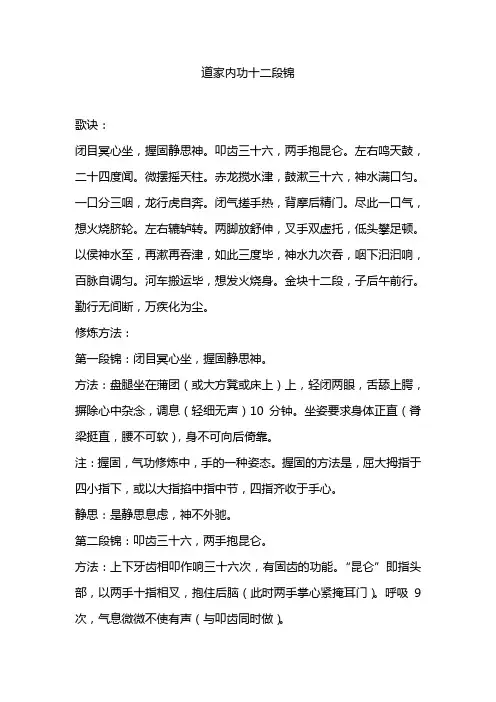 道家内功十二段锦

歌诀：

闭目冥心坐，握固静思神。叩齿三十六，两手抱昆仑。左右鸣天鼓，二十四度闻。微摆摇天柱。赤龙搅水津，鼓漱三十六，神水满口匀。一口分三咽，龙行虎自奔。闭气搓手热，背摩后精门。尽此一口气，想火烧脐轮。左右辘轳转。两脚放舒伸，叉手双虚托，低头攀足顿。以侯神水至，再漱再吞津，如此三度毕，神水九次吞，咽下汩汩响，百脉自调匀。河车搬运毕，想发火烧身。金块十二段，子后午前行。勤行无间断，万疾化为尘。

修炼方法：

第一段锦：闭目冥心坐，握固静思神。

方法：盘腿坐在蒲团（或大方凳或床上）上，轻闭两眼，舌舔上腭，摒除心中杂念，调息（轻细无声）10 分钟。坐姿要求身体正直（脊梁挺直，腰不可软），身不可向后倚靠。

注：握固，气功修炼中，手的一种姿态。握固的方法是，屈大拇指于四小指下，或以大指掐中指中节，四指齐收于手心。

静思：是静思息虑，神不外驰。

第二段锦：叩齿三十六，两手抱昆仑。

方法：上下牙齿相叩作响三十六次，有固齿的功能。“昆仑”即指头部，以两手十指相叉，抱住后脑（此时两手掌心紧掩耳门）。呼吸 9 次，气息微微不使有声（与叩齿同时做）。